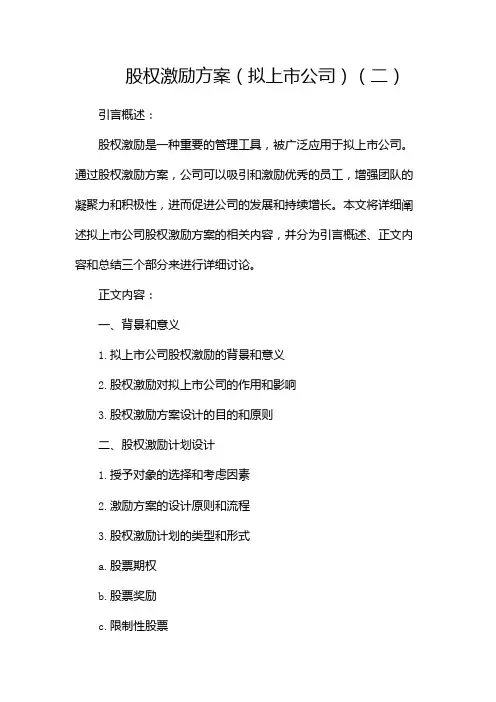 股权激励方案（拟上市公司）（二）

引言概述：

股权激励是一种重要的管理工具，被广泛应用于拟上市公司。通过股权激励方案，公司可以吸引和激励优秀的员工，增强团队的凝聚力和积极性，进而促进公司的发展和持续增长。本文将详细阐述拟上市公司股权激励方案的相关内容，并分为引言概述、正文内容和总结三个部分来进行详细讨论。

正文内容：

一、背景和意义

1. 拟上市公司股权激励的背景和意义

2. 股权激励对拟上市公司的作用和影响

3. 股权激励方案设计的目的和原则

二、股权激励计划设计

1. 授予对象的选择和考虑因素

2. 激励方案的设计原则和流程

3. 股权激励计划的类型和形式

a. 股票期权

b. 股票奖励

c. 限制性股票